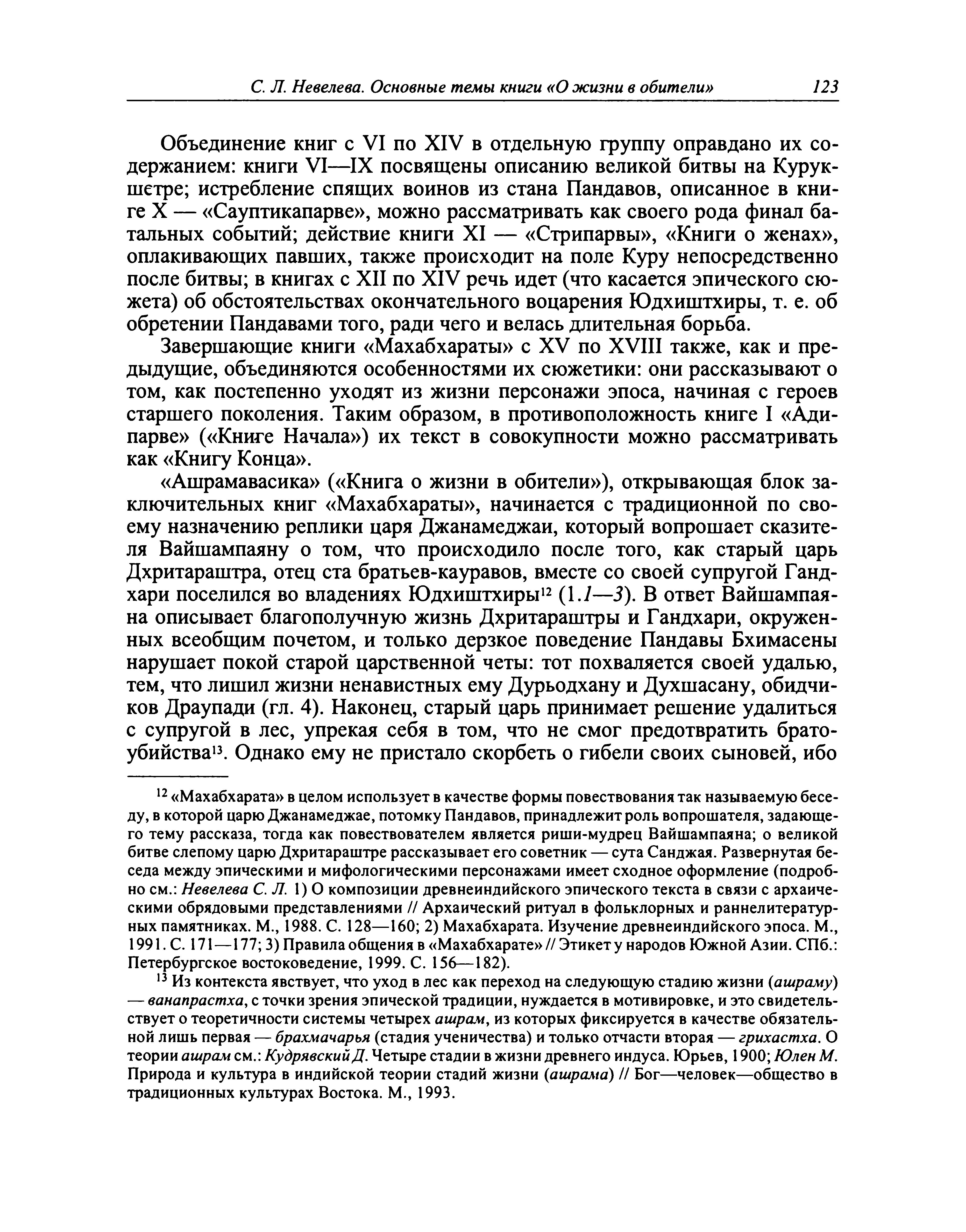 С. Л. Невелева. Основные темы книги «О жизни в обители» 123

Объединение книг с VI по XIV в отдельную группу оправдано их содержанием: книги VI—IX посвящены описанию великой битвы на Курукшетре; истребление спящих воинов из стана Пандавов, описанное в книге X — «Сауптикапарве», можно рассматривать как своего рода финал батальных событий; действие книги XI — «Стрипарвы», «Книги о женах», оплакивающих павших, также происходит на поле Куру непосредственно после битвы; в книгах с XII по XIV речь идет (что касается эпического сюжета) об обстоятельствах окончательного воцарения Юдхиштхиры, т. е. об обретении Пандавами того, ради чего и велась длительная борьба.

Завершающие книги «Махабхараты» с XV по XVIII также, как и предыдущие, объединяются особенностями их сюжетики: они рассказывают о том, как постепенно уходят из жизни персонажи эпоса, начиная с героев старшего поколения. Таким образом, в противоположность книге I «Адипарве» («Книге Начала») их текст в совокупности можно рассматривать как «Книгу Конца».

«Ашрамавасика» («Книга о жизни в обители»), открывающая блок заключительных книг «Махабхараты», начинается с традиционной по своему назначению реплики царя Джанамеджаи, который вопрошает сказителя Вайшампаяну о том, что происходило после того, как старый царь Дхритараштра, отец ста братьев-кауравов, вместе со своей супругой Гандхари поселился во владениях Юдхиштхиры$^{12}$ (1.1—3). В ответ Вайшампаяна описывает благополучную жизнь Дхритараштры и Гандхари, окруженных всеобщим почетом, и только дерзкое поведение Пандавы Бхимасены нарушает покой старой царственной четы: тот похваляется своей удалью, тем, что лишил жизни ненавистных ему Дурьодхану и Духшасану, обидчиков Драупади (гл. 4). Наконец, старый царь принимает решение удалиться с супругой в лес, упрекая себя в том, что не смог предотвратить братоубийства$^{13}$. Однако ему не пристало скорбеть о гибели своих сыновей, ибо

$^{12}$ «Махабхарата» в целом использует в качестве формы повествования так называемую беседу, в которой царю Джанамеджае, потомку Пандавов, принадлежит роль вопрошателя, задающего тему рассказа, тогда как повествователем является риши-мудрец Вайшампаяна; о великой битве слепому царю Дхритараштре рассказывает его советник — сута Санджая. Развернутая беседа между эпическими и мифологическими персонажами имеет сходное оформление (подробно см.: Невелева С. Л. 1) О композиции древнеиндийского эпического текста в связи с архаическими обрядовыми представлениями // Архаический ритуал в фольклорных и раннелитературных памятниках. М., 1988. С. 128—160; 2) Махабхарата. Изучение древнеиндийского эпоса. М., 1991. С. 171—177; 3) Правила общения в «Махабхарате» // Этикет у народов Южной Азии. СПб.: Петербургское востоковедение, 1999. С. 156—182).

$^{13}$ Из контекста явствует, что уход в лес как переход на следующую стадию жизни (ашраму) — ванапрастха, с точки зрения эпической традиции, нуждается в мотивировке, и это свидетельствует о теоретичности системы четырех ашрам, из которых фиксируется в качестве обязательной лишь первая — брахмачарья (стадия ученичества) и только отчасти вторая — грихастха. О теории ашрам см.: Кудрявский Д. Четыре стадии в жизни древнего индуса. Юрьев, 1900; Юлен М. Природа и культура в индийской теории стадий жизни (ашрама) // Бог—человек—общество в традиционных культурах Востока. М., 1993.